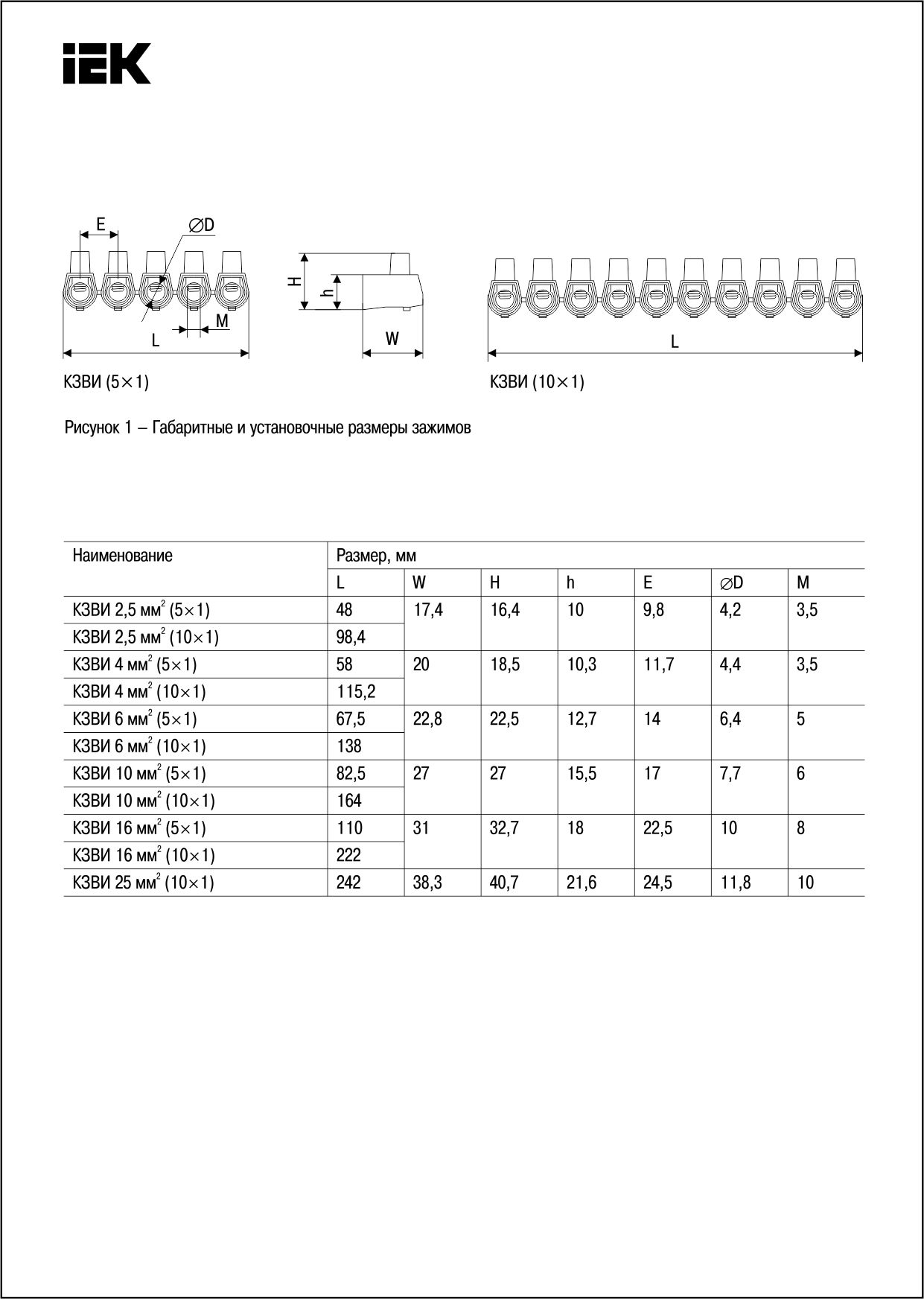 IEK

E
∅D
M
L
H
h
W
L

КЗВИ (5×1)

КЗВИ (10×1)

Рисунок 1 – Габаритные и установочные размеры зажимов

| Наименование | Размер, мм | | | | | | |
|---|---|---|---|---|---|---|---|
| | L | W | H | h | E | ∅D | M |
| КЗВИ 2,5 мм$^2$ (5×1) | 48 | 17,4 | 16,4 | 10 | 9,8 | 4,2 | 3,5 |
| КЗВИ 2,5 мм$^2$ (10×1) | 98,4 | | | | | | |
| КЗВИ 4 мм$^2$ (5×1) | 58 | 20 | 18,5 | 10,3 | 11,7 | 4,4 | 3,5 |
| КЗВИ 4 мм$^2$ (10×1) | 115,2 | | | | | | |
| КЗВИ 6 мм$^2$ (5×1) | 67,5 | 22,8 | 22,5 | 12,7 | 14 | 6,4 | 5 |
| КЗВИ 6 мм$^2$ (10×1) | 138 | | | | | | |
| КЗВИ 10 мм$^2$ (5×1) | 82,5 | 27 | 27 | 15,5 | 17 | 7,7 | 6 |
| КЗВИ 10 мм$^2$ (10×1) | 164 | | | | | | |
| КЗВИ 16 мм$^2$ (5×1) | 110 | 31 | 32,7 | 18 | 22,5 | 10 | 8 |
| КЗВИ 16 мм$^2$ (10×1) | 222 | | | | | | |
| КЗВИ 25 мм$^2$ (10×1) | 242 | 38,3 | 40,7 | 21,6 | 24,5 | 11,8 | 10 |